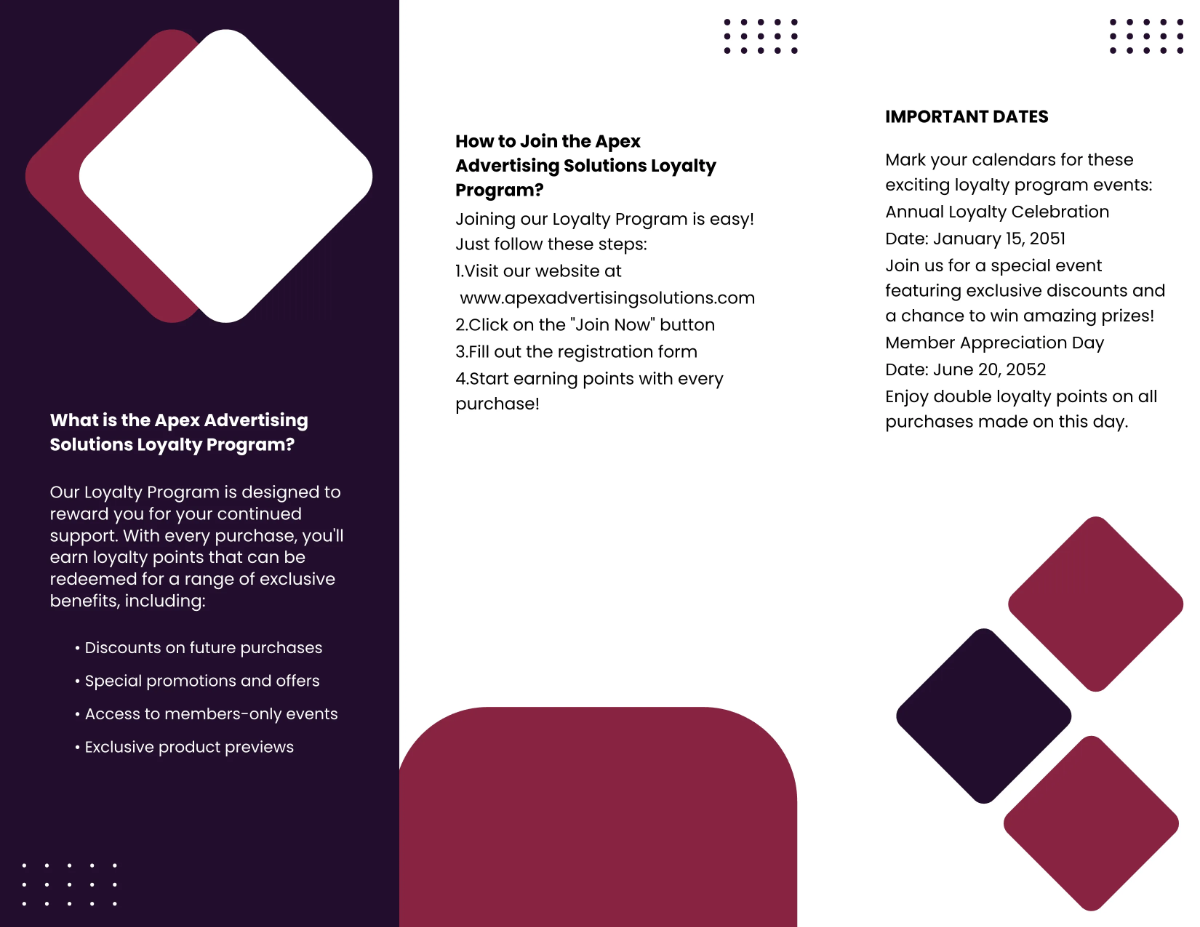 What is the Apex Advertising Solutions Loyalty Program?

Our Loyalty Program is designed to reward you for your continued support. With every purchase, you'll earn loyalty points that can be redeemed for a range of exclusive benefits, including:

• Discounts on future purchases
• Special promotions and offers
• Access to members-only events
• Exclusive product previews

How to Join the Apex Advertising Solutions Loyalty Program?

Joining our Loyalty Program is easy! Just follow these steps:
1.Visit our website at www.apexadvertisingsolutions.com
2.Click on the "Join Now" button
3.Fill out the registration form
4.Start earning points with every purchase!

IMPORTANT DATES

Mark your calendars for these exciting loyalty program events:
Annual Loyalty Celebration
Date: January 15, 2051
Join us for a special event featuring exclusive discounts and a chance to win amazing prizes!
Member Appreciation Day
Date: June 20, 2052
Enjoy double loyalty points on all purchases made on this day.